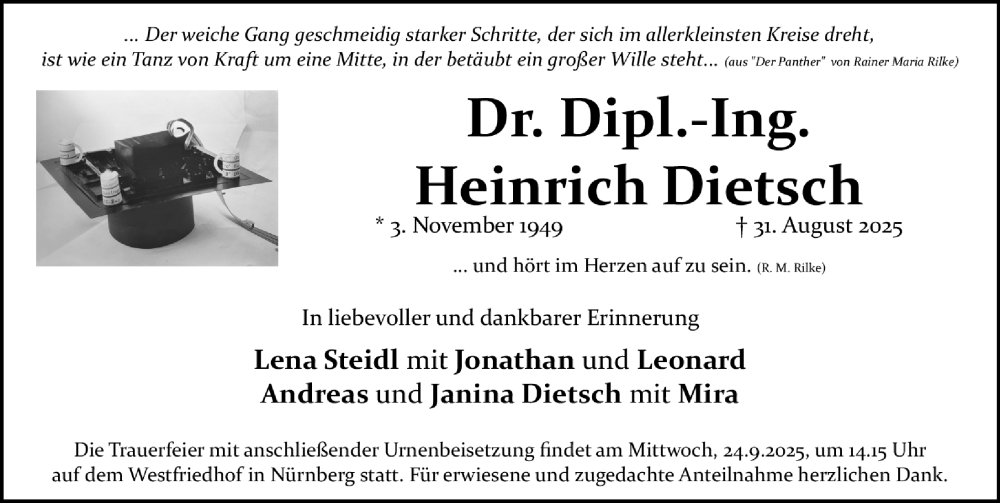 ... Der weiche Gang geschmeidig starker Schritte, der sich im allerkleinsten Kreise dreht, ist wie ein Tanz von Kraft um eine Mitte, in der betäubt ein großer Wille steht... (aus "Der Panther" von Rainer Maria Rilke)

Dr. Dipl.-Ing. Heinrich Dietsch

* 3. November 1949 † 31. August 2025

... und hört im Herzen auf zu sein. (R. M. Rilke)

In liebevoller und dankbarer Erinnerung

Lena Steidl mit Jonathan und Leonard
Andreas und Janina Dietsch mit Mira

Die Trauerfeier mit anschließender Urnenbeisetzung findet am Mittwoch, 24.9.2025, um 14.15 Uhr auf dem Westfriedhof in Nürnberg statt. Für erwiesene und zugedachte Anteilnahme herzlichen Dank.